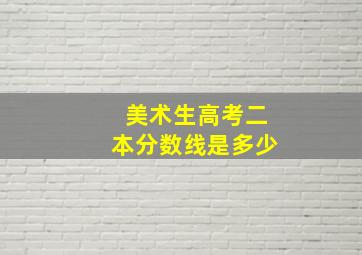 美术生高考二本分数线是多少